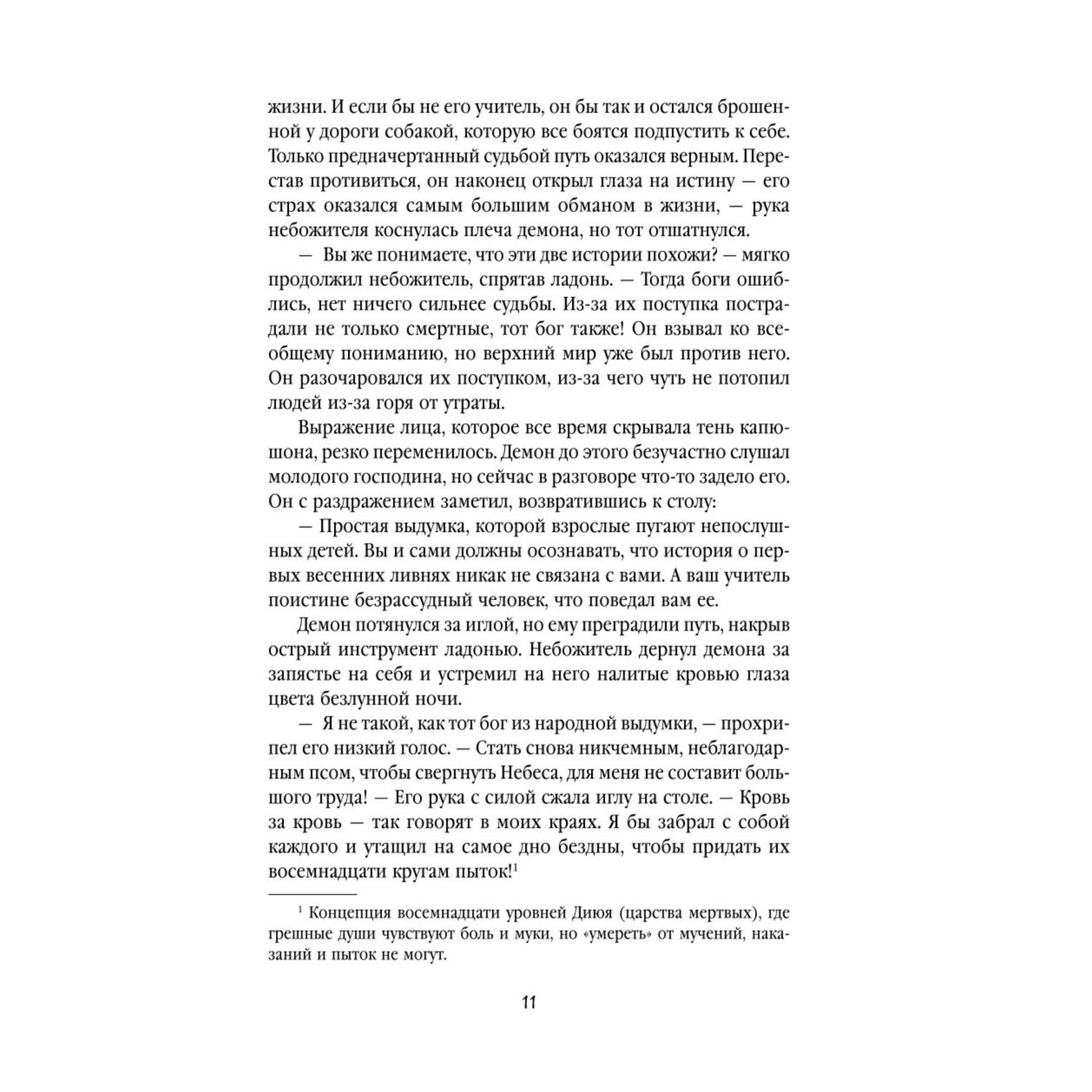 жизни. И если бы не его учитель, он бы так и остался брошенной у дороги собакой, которую все боятся подпустить к себе. Только предначертанный судьбой путь оказался верным. Перестав противиться, он наконец открыл глаза на истину — его страх оказался самым большим обманом в жизни, — рука небожителя коснулась плеча демона, но тот отшатнулся.

— Вы же понимаете, что эти две истории похожи? — мягко продолжил небожитель, спрятав ладонь. — Тогда боги ошиблись, нет ничего сильнее судьбы. Из-за их поступка пострадали не только смертные, тот бог также! Он взывал ко всеобщему пониманию, но верхний мир уже был против него. Он разочаровался их поступком, из-за чего чуть не потопил людей из-за горя от утраты.

Выражение лица, которое все время скрывала тень капюшона, резко переменилось. Демон до этого безучастно слушал молодого господина, но сейчас в разговоре что-то задело его. Он с раздражением заметил, возвратившись к столу:

— Простая выдумка, которой взрослые пугают непослушных детей. Вы и сами должны осознавать, что история о первых весенних ливнях никак не связана с вами. А ваш учитель поистине безрассудный человек, что поведал вам ее.

Демон потянулся за иглой, но ему преградили путь, накрыв острый инструмент ладонью. Небожитель дернул демона за запястье на себя и устремил на него налитые кровью глаза цвета безлунной ночи.

— Я не такой, как тот бог из народной выдумки, — прохрипел его низкий голос. — Стать снова никчемным, неблагодарным псом, чтобы свергнуть Небеса, для меня не составит большого труда! — Его рука с силой сжала иглу на столе. — Кровь за кровь — так говорят в моих краях. Я бы забрал с собой каждого и утащил на самое дно бездны, чтобы придать их восемнадцати кругам пыток!$^1$

$^1$ Концепция восемнадцати уровней Диюя (царства мертвых), где грешные души чувствуют боль и муки, но «умереть» от мучений, наказаний и пыток не могут.

11